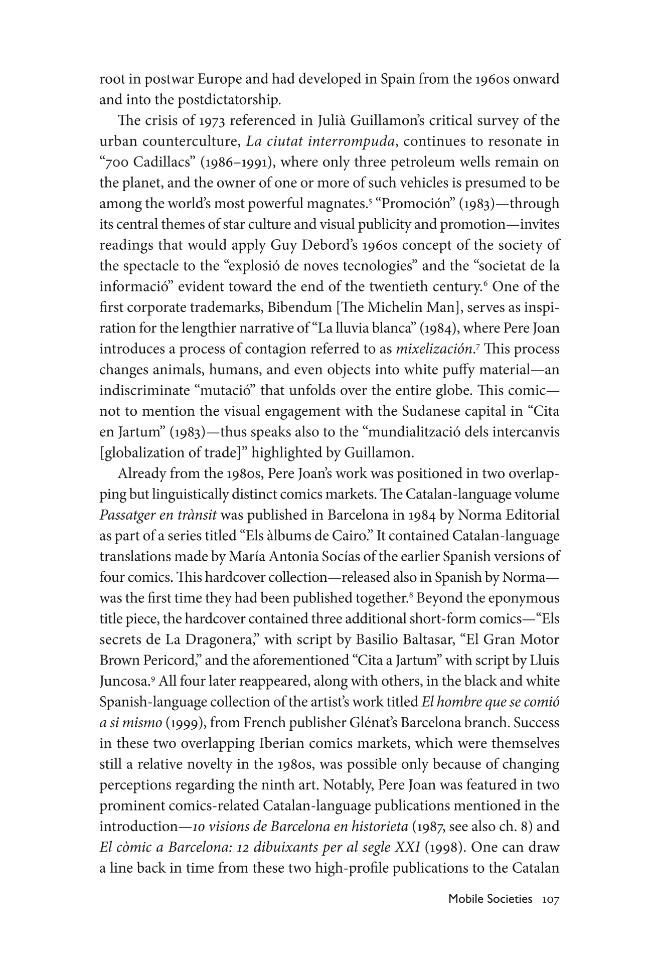 root in postwar Europe and had developed in Spain from the 1960s onward and into the postdictatorship.

The crisis of 1973 referenced in Julià Guillamon's critical survey of the urban counterculture, La ciutat interrompuda, continues to resonate in "700 Cadillacs" (1986–1991), where only three petroleum wells remain on the planet, and the owner of one or more of such vehicles is presumed to be among the world's most powerful magnates.$^{5}$ "Promoción" (1983)—through its central themes of star culture and visual publicity and promotion—invites readings that would apply Guy Debord's 1960s concept of the society of the spectacle to the "explosió de noves tecnologies" and the "societat de la informació" evident toward the end of the twentieth century.$^{6}$ One of the first corporate trademarks, Bibendum [The Michelin Man], serves as inspiration for the lengthier narrative of "La lluvia blanca" (1984), where Pere Joan introduces a process of contagion referred to as mixelización.$^{7}$ This process changes animals, humans, and even objects into white puffy material—an indiscriminate "mutació" that unfolds over the entire globe. This comic—not to mention the visual engagement with the Sudanese capital in "Cita en Jartum" (1983)—thus speaks also to the "mundialització dels intercanvis [globalization of trade]" highlighted by Guillamon.

Already from the 1980s, Pere Joan's work was positioned in two overlapping but linguistically distinct comics markets. The Catalan-language volume Passatger en trànsit was published in Barcelona in 1984 by Norma Editorial as part of a series titled "Els àlbums de Cairo." It contained Catalan-language translations made by María Antonia Socías of the earlier Spanish versions of four comics. This hardcover collection—released also in Spanish by Norma—was the first time they had been published together.$^{8}$ Beyond the eponymous title piece, the hardcover contained three additional short-form comics—"Els secrets de La Dragonera," with script by Basilio Baltasar, "El Gran Motor Brown Pericord," and the aforementioned "Cita a Jartum" with script by Lluis Juncosa.$^{9}$ All four later reappeared, along with others, in the black and white Spanish-language collection of the artist's work titled El hombre que se comió a si mismo (1999), from French publisher Glénat's Barcelona branch. Success in these two overlapping Iberian comics markets, which were themselves still a relative novelty in the 1980s, was possible only because of changing perceptions regarding the ninth art. Notably, Pere Joan was featured in two prominent comics-related Catalan-language publications mentioned in the introduction—10 visions de Barcelona en historieta (1987, see also ch. 8) and El còmic a Barcelona: 12 dibuixants per al segle XXI (1998). One can draw a line back in time from these two high-profile publications to the Catalan

Mobile Societies 107